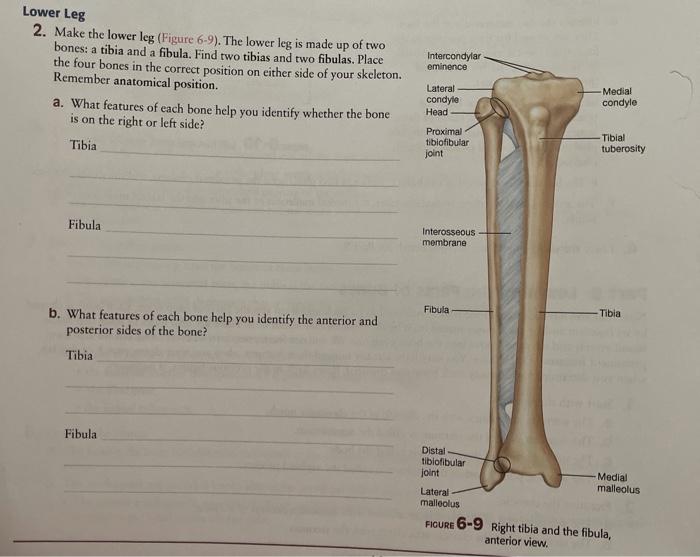 Lower Leg

2. Make the lower leg (Figure 6-9). The lower leg is made up of two bones: a tibia and a fibula. Find two tibias and two fibulas. Place the four bones in the correct position on either side of your skeleton. Remember anatomical position.

a. What features of each bone help you identify whether the bone is on the right or left side?

Tibia ____

____

____

Fibula ____

____

____

b. What features of each bone help you identify the anterior and posterior sides of the bone?

Tibia ____

____

____

Fibula ____

____

____

Intercondylar eminence

Lateral condyle

Head

Proximal tibiofibular joint

Interosseous membrane

Fibula

Distal tibiofibular joint

Lateral malleolus

Medial condyle

Tibial tuberosity

Tibia

Medial malleolus

FIGURE 6-9 Right tibia and the fibula, anterior view.